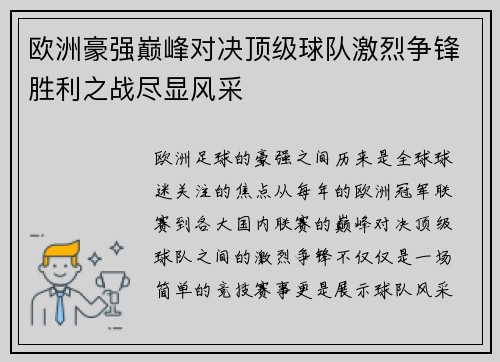 欧洲豪强巅峰对决顶级球队激烈争锋胜利之战尽显风采

欧洲足球的豪强之间历来是全球球迷关注的焦点从每年的欧洲冠军联赛到各大国内联赛的巅峰对决顶级球队之间的激烈争锋不仅仅是一场简单的竞技赛事更是展示球队风采